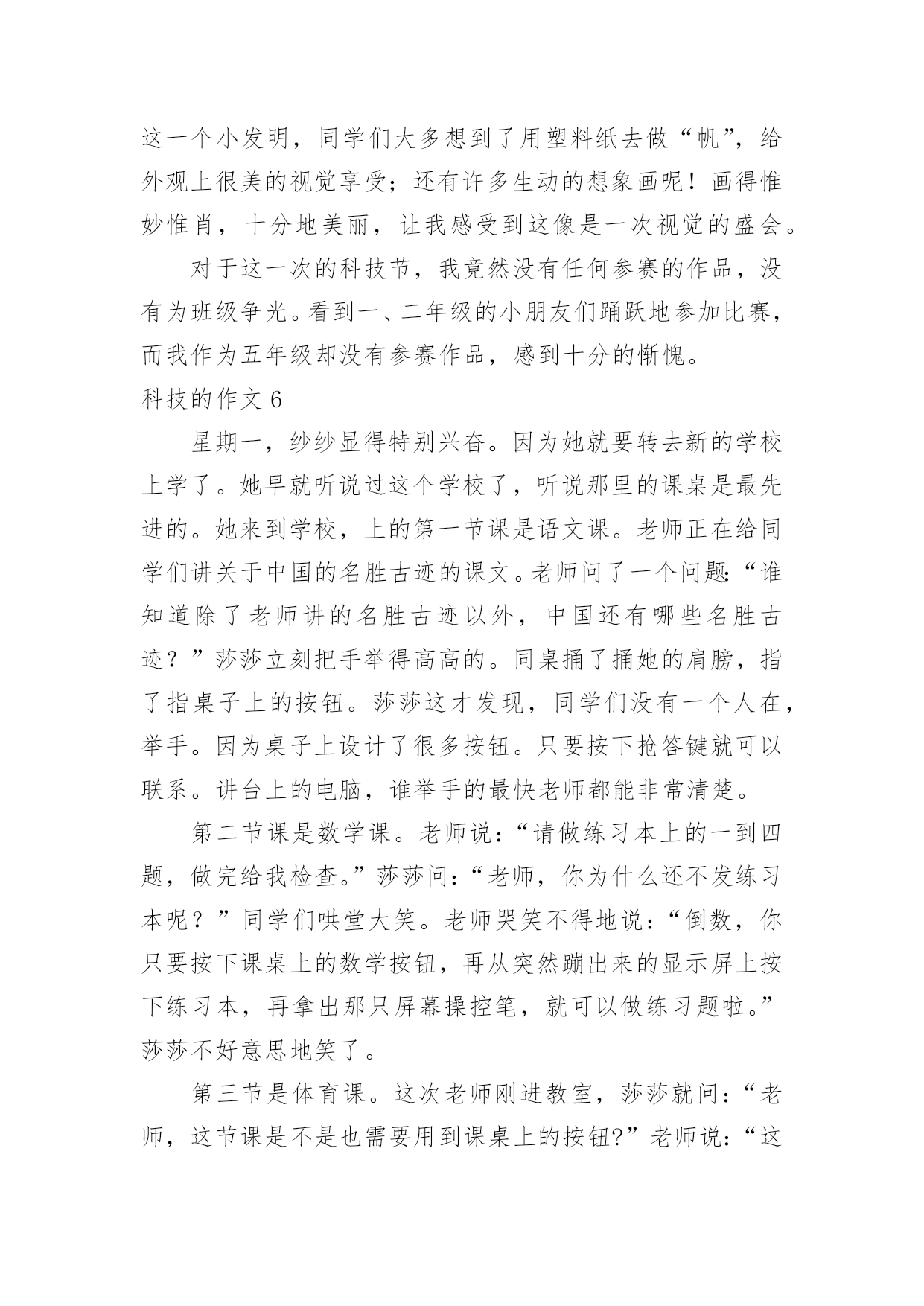 这一个小发明，同学们大多想到了用塑料纸去做“帆”，给外观上很美的视觉享受；还有许多生动的想象画呢！画得惟妙惟肖，十分地美丽，让我感受到这像是一次视觉的盛会。

对于这一次的科技节，我竟然没有任何参赛的作品，没有为班级争光。看到一、二年级的小朋友们踊跃地参加比赛，而我作为五年级却没有参赛作品，感到十分的惭愧。

科技的作文 6

星期一，纱纱显得特别兴奋。因为她就要转去新的学校上学了。她早就听说过这个学校了，听说那里的课桌是最先进的。她来到学校，上的第一节课是语文课。老师正在给同学们讲关于中国的名胜古迹的课文。老师问了一个问题：“谁知道除了老师讲的名胜古迹以外，中国还有哪些名胜古迹？”莎莎立刻把手举得高高的。同桌捅了捅她的肩膀，指了指桌子上的按钮。莎莎这才发现，同学们没有一个人在，举手。因为桌子上设计了很多按钮。只要按下抢答键就可以联系。讲台上的电脑，谁举手的最快老师都能非常清楚。

第二节课是数学课。老师说：“请做练习本上的一到四题，做完给我检查。”莎莎问：“老师，你为什么还不发练习本呢？”同学们哄堂大笑。老师哭笑不得地说：“倒数，你只要按下课桌上的数学按钮，再从突然蹦出来的显示屏上按下练习本，再拿出那只屏幕操控笔，就可以做练习题啦。”莎莎不好意思地笑了。

第三节是体育课。这次老师刚进教室，莎莎就问：“老师，这节课是不是也需要用到课桌上的按钮?”老师说：“这